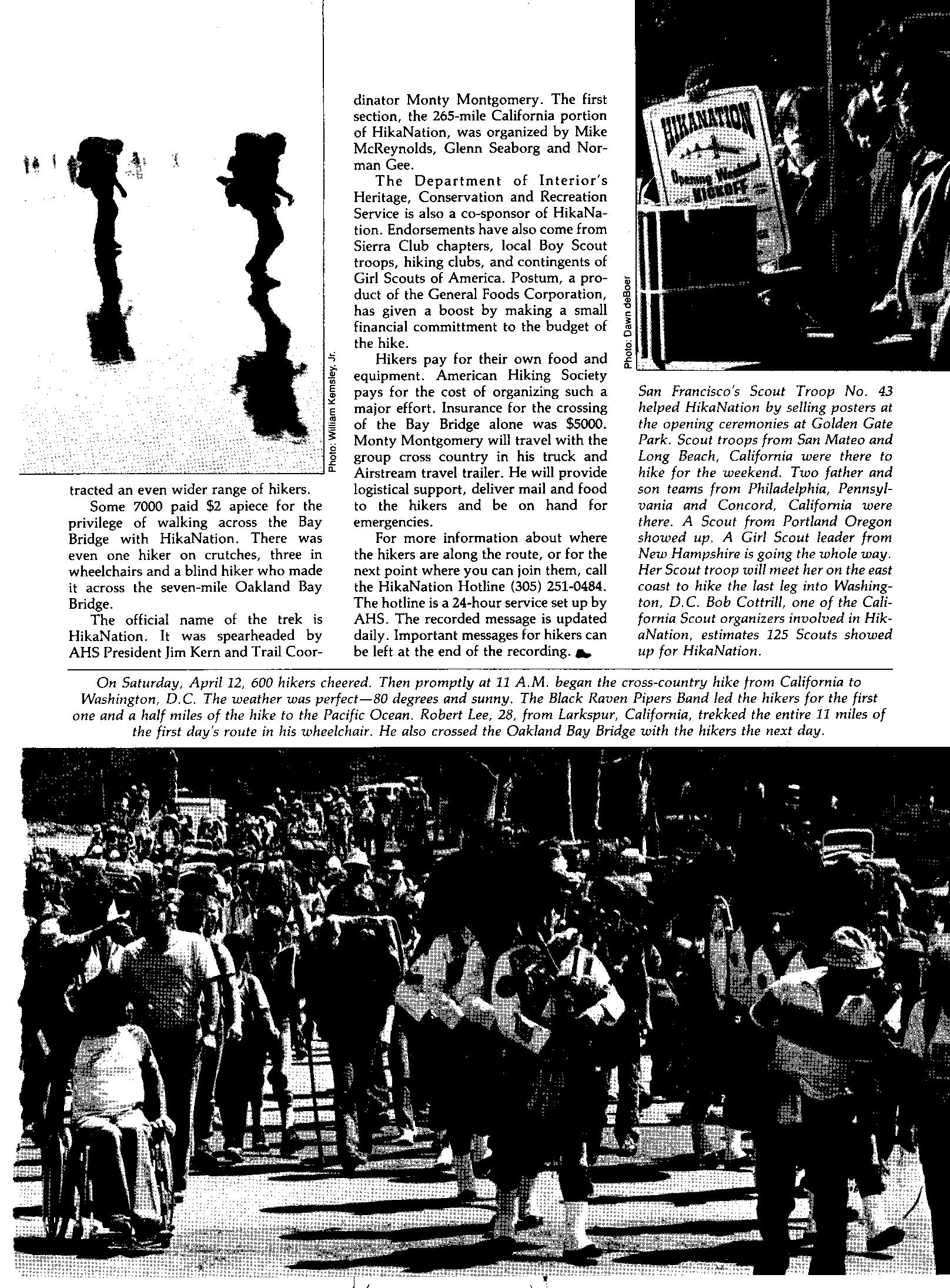 Photo: William Kemsley, Jr.

tracted an even wider range of hikers.

Some 7000 paid $2 apiece for the privilege of walking across the Bay Bridge with HikaNation. There was even one hiker on crutches, three in wheelchairs and a blind hiker who made it across the seven-mile Oakland Bay Bridge.

The official name of the trek is HikaNation. It was spearheaded by AHS President Jim Kern and Trail Coordinator Monty Montgomery. The first section, the 265-mile California portion of HikaNation, was organized by Mike McReynolds, Glenn Seaborg and Norman Gee.

The Department of Interior's Heritage, Conservation and Recreation Service is also a co-sponsor of HikaNation. Endorsements have also come from Sierra Club chapters, local Boy Scout troops, hiking clubs, and contingents of Girl Scouts of America. Postum, a product of the General Foods Corporation, has given a boost by making a small financial committment to the budget of the hike.

Hikers pay for their own food and equipment. American Hiking Society pays for the cost of organizing such a major effort. Insurance for the crossing of the Bay Bridge alone was $5000. Monty Montgomery will travel with the group cross country in his truck and Airstream travel trailer. He will provide logistical support, deliver mail and food to the hikers and be on hand for emergencies.

For more information about where the hikers are along the route, or for the next point where you can join them, call the HikaNation Hotline (305) 251-0484. The hotline is a 24-hour service set up by AHS. The recorded message is updated daily. Important messages for hikers can be left at the end of the recording.

HIKANATION
Opening Weekend
KICKOFF

Photo: Dawn deBoer

San Francisco's Scout Troop No. 43 helped HikaNation by selling posters at the opening ceremonies at Golden Gate Park. Scout troops from San Mateo and Long Beach, California were there to hike for the weekend. Two father and son teams from Philadelphia, Pennsylvania and Concord, California were there. A Scout from Portland Oregon showed up. A Girl Scout leader from New Hampshire is going the whole way. Her Scout troop will meet her on the east coast to hike the last leg into Washington, D.C. Bob Cottrill, one of the California Scout organizers involved in HikaNation, estimates 125 Scouts showed up for HikaNation.

On Saturday, April 12, 600 hikers cheered. Then promptly at 11 A.M. began the cross-country hike from California to Washington, D.C. The weather was perfect—80 degrees and sunny. The Black Raven Pipers Band led the hikers for the first one and a half miles of the hike to the Pacific Ocean. Robert Lee, 28, from Larkspur, California, trekked the entire 11 miles of the first day's route in his wheelchair. He also crossed the Oakland Bay Bridge with the hikers the next day.